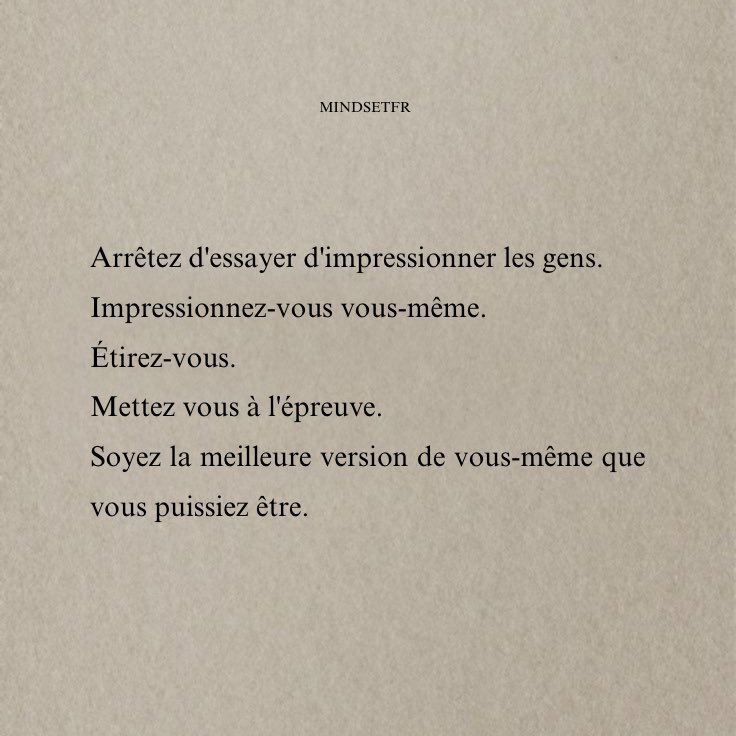 MINDSETFR

Arrêtez d'essayer d'impressionner les gens.
Impressionnez-vous vous-même.
Étirez-vous.
Mettez vous à l'épreuve.
Soyez la meilleure version de vous-même que vous puissiez être.